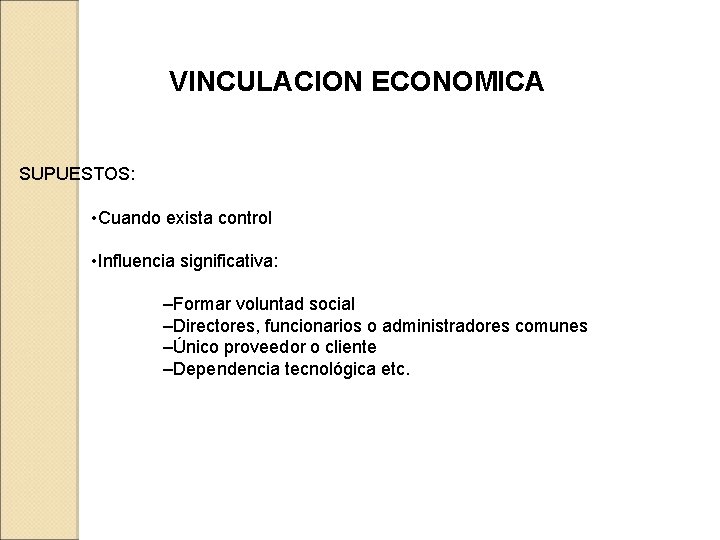 VINCULACION ECONOMICA

SUPUESTOS:

•Cuando exista control

•Influencia significativa:

–Formar voluntad social
–Directores, funcionarios o administradores comunes
–Único proveedor o cliente
–Dependencia tecnológica etc.